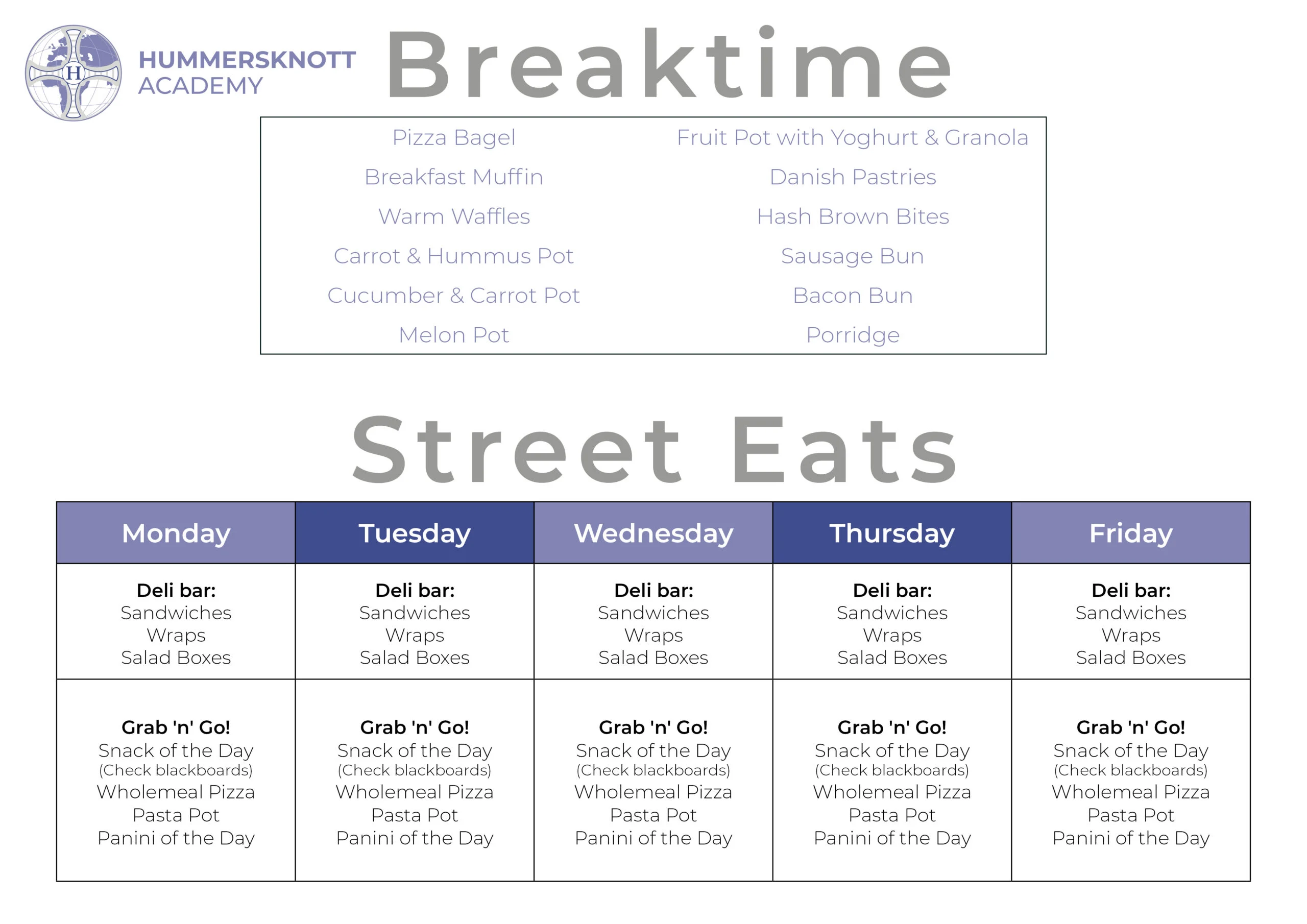 HUMMERSKNOTT
ACADEMY

Breaktime

Pizza Bagel
Breakfast Muffin
Warm Waffles
Carrot & Hummus Pot
Cucumber & Carrot Pot
Melon Pot

Fruit Pot with Yoghurt & Granola
Danish Pastries
Hash Brown Bites
Sausage Bun
Bacon Bun
Porridge

Street Eats

| Monday | Tuesday | Wednesday | Thursday | Friday |
|---|---|---|---|---|
| Deli bar: Sandwiches Wraps Salad Boxes | Deli bar: Sandwiches Wraps Salad Boxes | Deli bar: Sandwiches Wraps Salad Boxes | Deli bar: Sandwiches Wraps Salad Boxes | Deli bar: Sandwiches Wraps Salad Boxes |
| Grab 'n' Go! Snack of the Day (Check blackboards) Wholemeal Pizza Pasta Pot Panini of the Day | Grab 'n' Go! Snack of the Day (Check blackboards) Wholemeal Pizza Pasta Pot Panini of the Day | Grab 'n' Go! Snack of the Day (Check blackboards) Wholemeal Pizza Pasta Pot Panini of the Day | Grab 'n' Go! Snack of the Day (Check blackboards) Wholemeal Pizza Pasta Pot Panini of the Day | Grab 'n' Go! Snack of the Day (Check blackboards) Wholemeal Pizza Pasta Pot Panini of the Day |